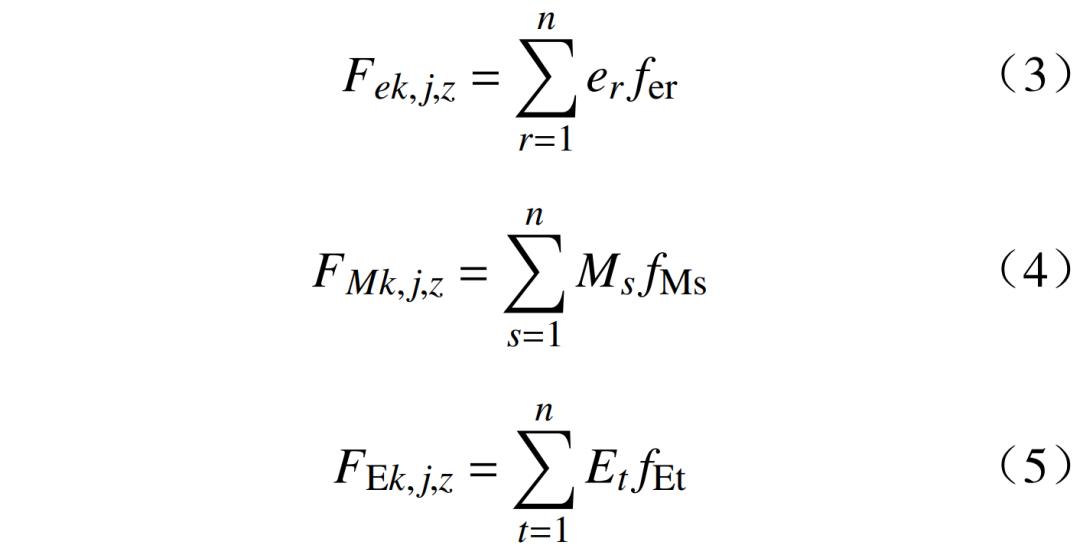 $F_{ek,j,z} = \sum_{r=1}^{n} e_r f_{\mathrm{er}}$ （3）

$F_{Mk,j,z} = \sum_{s=1}^{n} M_s f_{\mathrm{Ms}}$ （4）

$F_{\mathrm{E}k,j,z} = \sum_{t=1}^{n} E_t f_{\mathrm{Et}}$ （5）